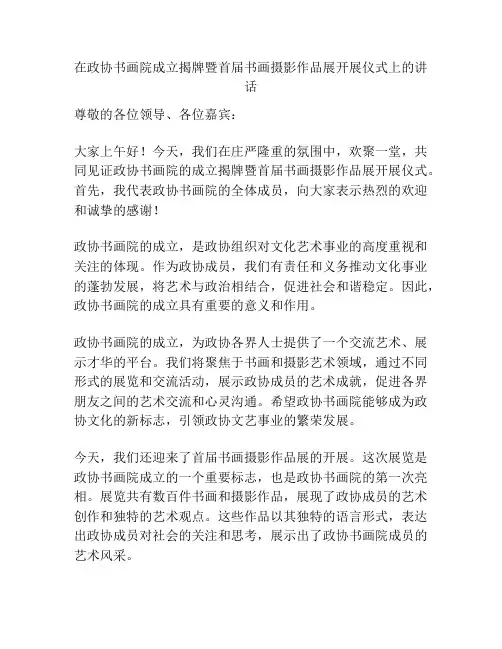 在政协书画院成立揭牌暨首届书画摄影作品展开展仪式上的讲话

尊敬的各位领导、各位嘉宾：

大家上午好！今天，我们在庄严隆重的氛围中，欢聚一堂，共同见证政协书画院的成立揭牌暨首届书画摄影作品展开展仪式。首先，我代表政协书画院的全体成员，向大家表示热烈的欢迎和诚挚的感谢！

政协书画院的成立，是政协组织对文化艺术事业的高度重视和关注的体现。作为政协成员，我们有责任和义务推动文化事业的蓬勃发展，将艺术与政治相结合，促进社会和谐稳定。因此，政协书画院的成立具有重要的意义和作用。

政协书画院的成立，为政协各界人士提供了一个交流艺术、展示才华的平台。我们将聚焦于书画和摄影艺术领域，通过不同形式的展览和交流活动，展示政协成员的艺术成就，促进各界朋友之间的艺术交流和心灵沟通。希望政协书画院能够成为政协文化的新标志，引领政协文艺事业的繁荣发展。

今天，我们还迎来了首届书画摄影作品展的开展。这次展览是政协书画院成立的一个重要标志，也是政协书画院的第一次亮相。展览共有数百件书画和摄影作品，展现了政协成员的艺术创作和独特的艺术观点。这些作品以其独特的语言形式，表达出政协成员对社会的关注和思考，展示出了政协书画院成员的艺术风采。